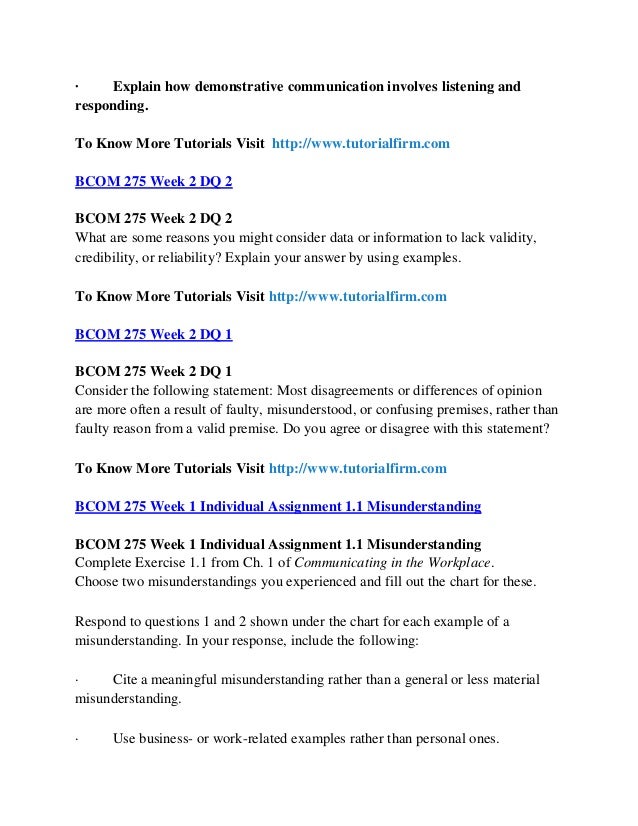 · Explain how demonstrative communication involves listening and responding.

To Know More Tutorials Visit http://www.tutorialfirm.com

BCOM 275 Week 2 DQ 2

BCOM 275 Week 2 DQ 2
What are some reasons you might consider data or information to lack validity, credibility, or reliability? Explain your answer by using examples.

To Know More Tutorials Visit http://www.tutorialfirm.com

BCOM 275 Week 2 DQ 1

BCOM 275 Week 2 DQ 1
Consider the following statement: Most disagreements or differences of opinion are more often a result of faulty, misunderstood, or confusing premises, rather than faulty reason from a valid premise. Do you agree or disagree with this statement?

To Know More Tutorials Visit http://www.tutorialfirm.com

BCOM 275 Week 1 Individual Assignment 1.1 Misunderstanding

BCOM 275 Week 1 Individual Assignment 1.1 Misunderstanding
Complete Exercise 1.1 from Ch. 1 of Communicating in the Workplace.
Choose two misunderstandings you experienced and fill out the chart for these.

Respond to questions 1 and 2 shown under the chart for each example of a misunderstanding. In your response, include the following:

· Cite a meaningful misunderstanding rather than a general or less material misunderstanding.

· Use business- or work-related examples rather than personal ones.